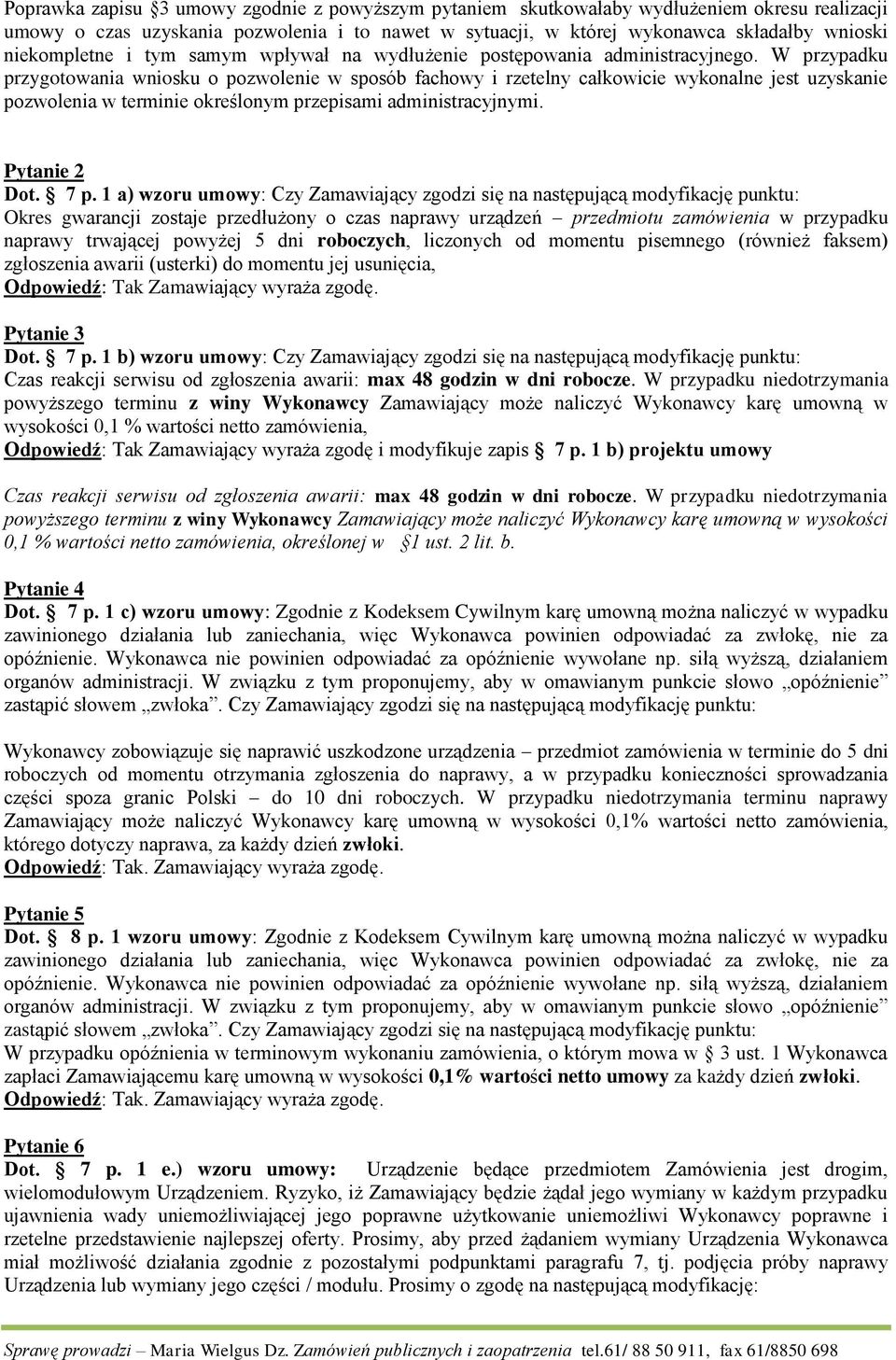 Poprawka zapisu §3 umowy zgodnie z powyższym pytaniem skutkowałaby wydłużeniem okresu realizacji umowy o czas uzyskania pozwolenia i to nawet w sytuacji, w której wykonawca składałby wnioski niekompletne i tym samym wpływał na wydłużenie postępowania administracyjnego. W przypadku przygotowania wniosku o pozwolenie w sposób fachowy i rzetelny całkowicie wykonalne jest uzyskanie pozwolenia w terminie określonym przepisami administracyjnymi.

Pytanie 2
Dot. § 7 p. 1 a) wzoru umowy: Czy Zamawiający zgodzi się na następującą modyfikację punktu:
Okres gwarancji zostaje przedłużony o czas naprawy urządzeń – przedmiotu zamówienia w przypadku naprawy trwającej powyżej 5 dni roboczych, liczonych od momentu pisemnego (również faksem) zgłoszenia awarii (usterki) do momentu jej usunięcia,
Odpowiedź: Tak Zamawiający wyraża zgodę.

Pytanie 3
Dot. § 7 p. 1 b) wzoru umowy: Czy Zamawiający zgodzi się na następującą modyfikację punktu:
Czas reakcji serwisu od zgłoszenia awarii: max 48 godzin w dni robocze. W przypadku niedotrzymania powyższego terminu z winy Wykonawcy Zamawiający może naliczyć Wykonawcy karę umowną w wysokości 0,1 % wartości netto zamówienia,
Odpowiedź: Tak Zamawiający wyraża zgodę i modyfikuje zapis § 7 p. 1 b) projektu umowy

Czas reakcji serwisu od zgłoszenia awarii: max 48 godzin w dni robocze. W przypadku niedotrzymania powyższego terminu z winy Wykonawcy Zamawiający może naliczyć Wykonawcy karę umowną w wysokości 0,1 % wartości netto zamówienia, określonej w §1 ust. 2 lit. b.

Pytanie 4
Dot. § 7 p. 1 c) wzoru umowy: Zgodnie z Kodeksem Cywilnym karę umowną można naliczyć w wypadku zawinionego działania lub zaniechania, więc Wykonawca powinien odpowiadać za zwłokę, nie za opóźnienie. Wykonawca nie powinien odpowiadać za opóźnienie wywołane np. siłą wyższą, działaniem organów administracji. W związku z tym proponujemy, aby w omawianym punkcie słowo „opóźnienie” zastąpić słowem „zwłoka”. Czy Zamawiający zgodzi się na następującą modyfikację punktu:

Wykonawcy zobowiązuje się naprawić uszkodzone urządzenia – przedmiot zamówienia w terminie do 5 dni roboczych od momentu otrzymania zgłoszenia do naprawy, a w przypadku konieczności sprowadzania części spoza granic Polski – do 10 dni roboczych. W przypadku niedotrzymania terminu naprawy Zamawiający może naliczyć Wykonawcy karę umowną w wysokości 0,1% wartości netto zamówienia, którego dotyczy naprawa, za każdy dzień zwłoki.
Odpowiedź: Tak. Zamawiający wyraża zgodę.

Pytanie 5
Dot. § 8 p. 1 wzoru umowy: Zgodnie z Kodeksem Cywilnym karę umowną można naliczyć w wypadku zawinionego działania lub zaniechania, więc Wykonawca powinien odpowiadać za zwłokę, nie za opóźnienie. Wykonawca nie powinien odpowiadać za opóźnienie wywołane np. siłą wyższą, działaniem organów administracji. W związku z tym proponujemy, aby w omawianym punkcie słowo „opóźnienie” zastąpić słowem „zwłoka”. Czy Zamawiający zgodzi się na następującą modyfikację punktu:
W przypadku opóźnienia w terminowym wykonaniu zamówienia, o którym mowa w § 3 ust. 1 Wykonawca zapłaci Zamawiającemu karę umowną w wysokości 0,1% wartości netto umowy za każdy dzień zwłoki.
Odpowiedź: Tak. Zamawiający wyraża zgodę.

Pytanie 6
Dot. § 7 p. 1 e.) wzoru umowy: Urządzenie będące przedmiotem Zamówienia jest drogim, wielomodułowym Urządzeniem. Ryzyko, iż Zamawiający będzie żądał jego wymiany w każdym przypadku ujawnienia wady uniemożliwiającej jego poprawne użytkowanie uniemożliwi Wykonawcy poprawne i rzetelne przedstawienie najlepszej oferty. Prosimy, aby przed żądaniem wymiany Urządzenia Wykonawca miał możliwość działania zgodnie z pozostałymi podpunktami paragrafu 7, tj. podjęcia próby naprawy Urządzenia lub wymiany jego części / modułu. Prosimy o zgodę na następującą modyfikację:

Sprawę prowadzi – Maria Wielgus Dz. Zamówień publicznych i zaopatrzenia tel.61/ 88 50 911, fax 61/8850 698